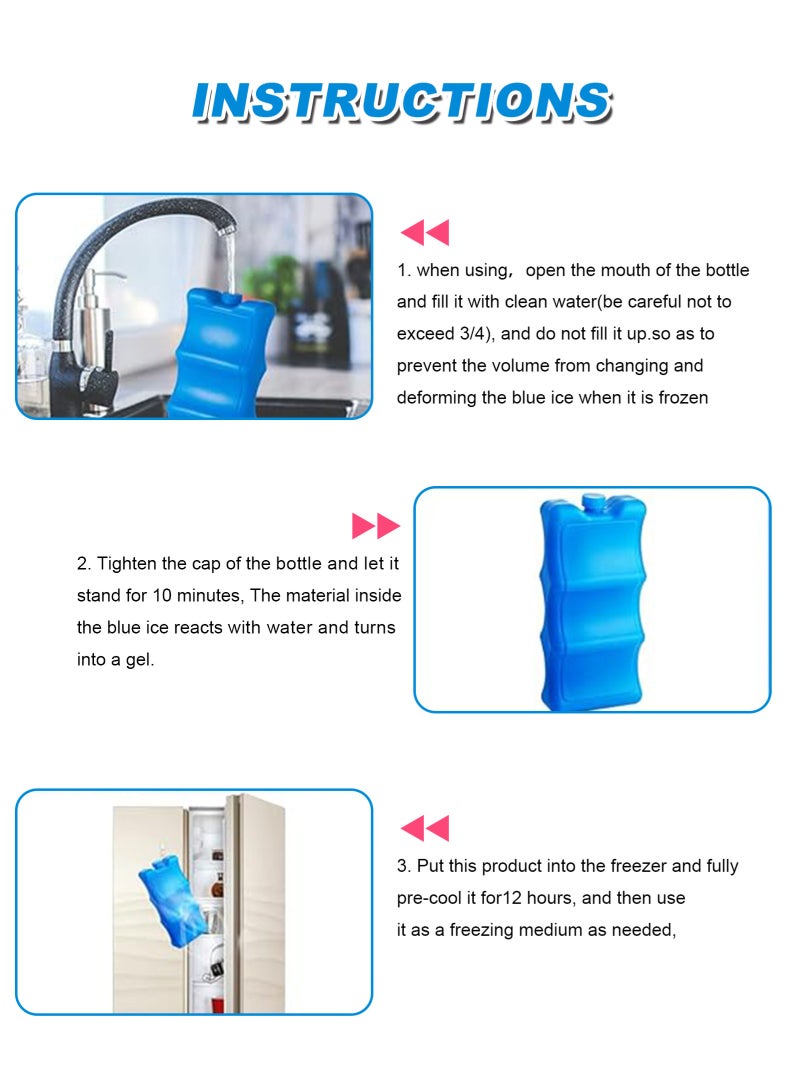 INSTRUCTIONS

1. when using, open the mouth of the bottle and fill it with clean water(be careful not to exceed 3/4), and do not fill it up.so as to prevent the volume from changing and deforming the blue ice when it is frozen

2. Tighten the cap of the bottle and let it stand for 10 minutes, The material inside the blue ice reacts with water and turns into a gel.

3. Put this product into the freezer and fully pre-cool it for12 hours, and then use it as a freezing medium as needed,